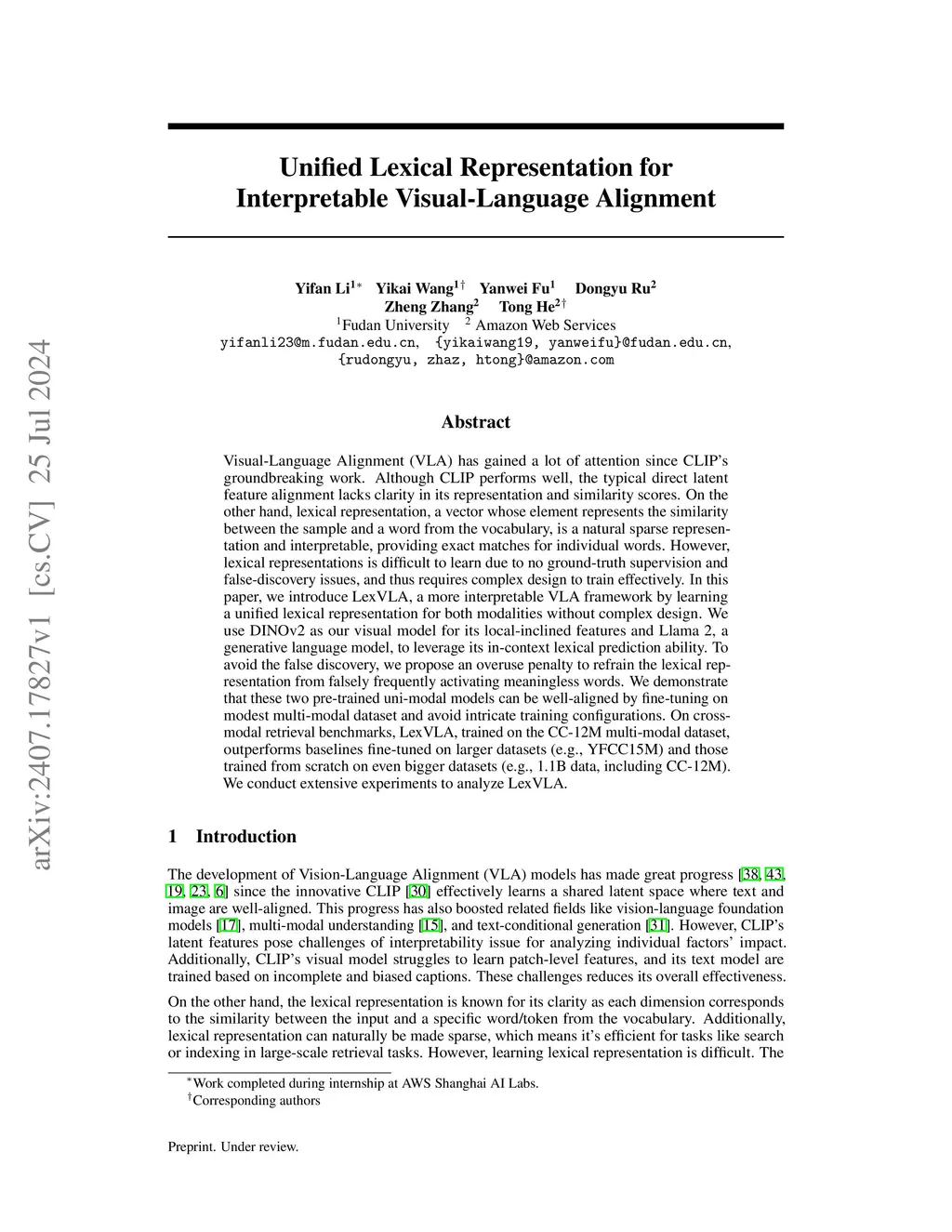 arXiv:2407.17827v1 [cs.CV] 25 Jul 2024

Unified Lexical Representation for Interpretable Visual-Language Alignment

Yifan Li$^{1*}$ Yikai Wang$^{1\dagger}$ Yanwei Fu$^{1}$ Dongyu Ru$^{2}$
Zheng Zhang$^{2}$ Tong He$^{2\dagger}$
$^{1}$Fudan University $^{2}$ Amazon Web Services
yifanli23@m.fudan.edu.cn, {yikaiwang19, yanweifu}@fudan.edu.cn,
{rudongyu, zhaz, htong}@amazon.com

Abstract

Visual-Language Alignment (VLA) has gained a lot of attention since CLIP's groundbreaking work. Although CLIP performs well, the typical direct latent feature alignment lacks clarity in its representation and similarity scores. On the other hand, lexical representation, a vector whose element represents the similarity between the sample and a word from the vocabulary, is a natural sparse representation and interpretable, providing exact matches for individual words. However, lexical representations is difficult to learn due to no ground-truth supervision and false-discovery issues, and thus requires complex design to train effectively. In this paper, we introduce LexVLA, a more interpretable VLA framework by learning a unified lexical representation for both modalities without complex design. We use DINOv2 as our visual model for its local-inclined features and Llama 2, a generative language model, to leverage its in-context lexical prediction ability. To avoid the false discovery, we propose an overuse penalty to refrain the lexical representation from falsely frequently activating meaningless words. We demonstrate that these two pre-trained uni-modal models can be well-aligned by fine-tuning on modest multi-modal dataset and avoid intricate training configurations. On cross-modal retrieval benchmarks, LexVLA, trained on the CC-12M multi-modal dataset, outperforms baselines fine-tuned on larger datasets (e.g., YFCC15M) and those trained from scratch on even bigger datasets (e.g., 1.1B data, including CC-12M). We conduct extensive experiments to analyze LexVLA.

1 Introduction

The development of Vision-Language Alignment (VLA) models has made great progress [38, 43, 19, 23, 6] since the innovative CLIP [30] effectively learns a shared latent space where text and image are well-aligned. This progress has also boosted related fields like vision-language foundation models [17], multi-modal understanding [15], and text-conditional generation [31]. However, CLIP's latent features pose challenges of interpretability issue for analyzing individual factors' impact. Additionally, CLIP's visual model struggles to learn patch-level features, and its text model are trained based on incomplete and biased captions. These challenges reduces its overall effectiveness.

On the other hand, the lexical representation is known for its clarity as each dimension corresponds to the similarity between the input and a specific word/token from the vocabulary. Additionally, lexical representation can naturally be made sparse, which means it's efficient for tasks like search or indexing in large-scale retrieval tasks. However, learning lexical representation is difficult. The

$^{*}$Work completed during internship at AWS Shanghai AI Labs.
$^{\dagger}$Corresponding authors

Preprint. Under review.